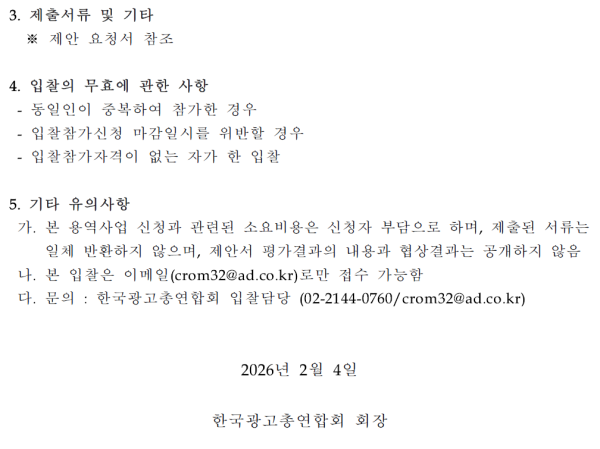 3. 제출서류 및 기타
※ 제안 요청서 참조

4. 입찰의 무효에 관한 사항
- 동일인이 중복하여 참가한 경우
- 입찰참가신청 마감일시를 위반할 경우
- 입찰참가자격이 없는 자가 한 입찰

5. 기타 유의사항
가. 본 용역사업 신청과 관련된 소요비용은 신청자 부담으로 하며, 제출된 서류는 일체 반환하지 않으며, 제안서 평가결과의 내용과 협상결과는 공개하지 않음
나. 본 입찰은 이메일(crom32@ad.co.kr)로만 접수 가능함
다. 문의 : 한국광고총연합회 입찰담당 (02-2144-0760/crom32@ad.co.kr)

2026년 2월 4일

한국광고총연합회 회장